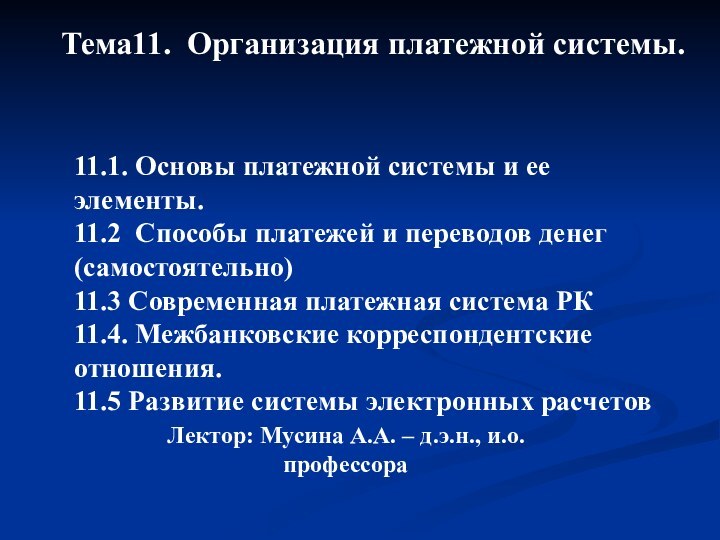 Тема11. Организация платежной системы.

11.1. Основы платежной системы и ее элементы.
11.2 Способы платежей и переводов денег (самостоятельно)
11.3 Современная платежная система РК
11.4. Межбанковские корреспондентские отношения.
11.5 Развитие системы электронных расчетов

Лектор: Мусина А.А. – д.э.н., и.о. профессора